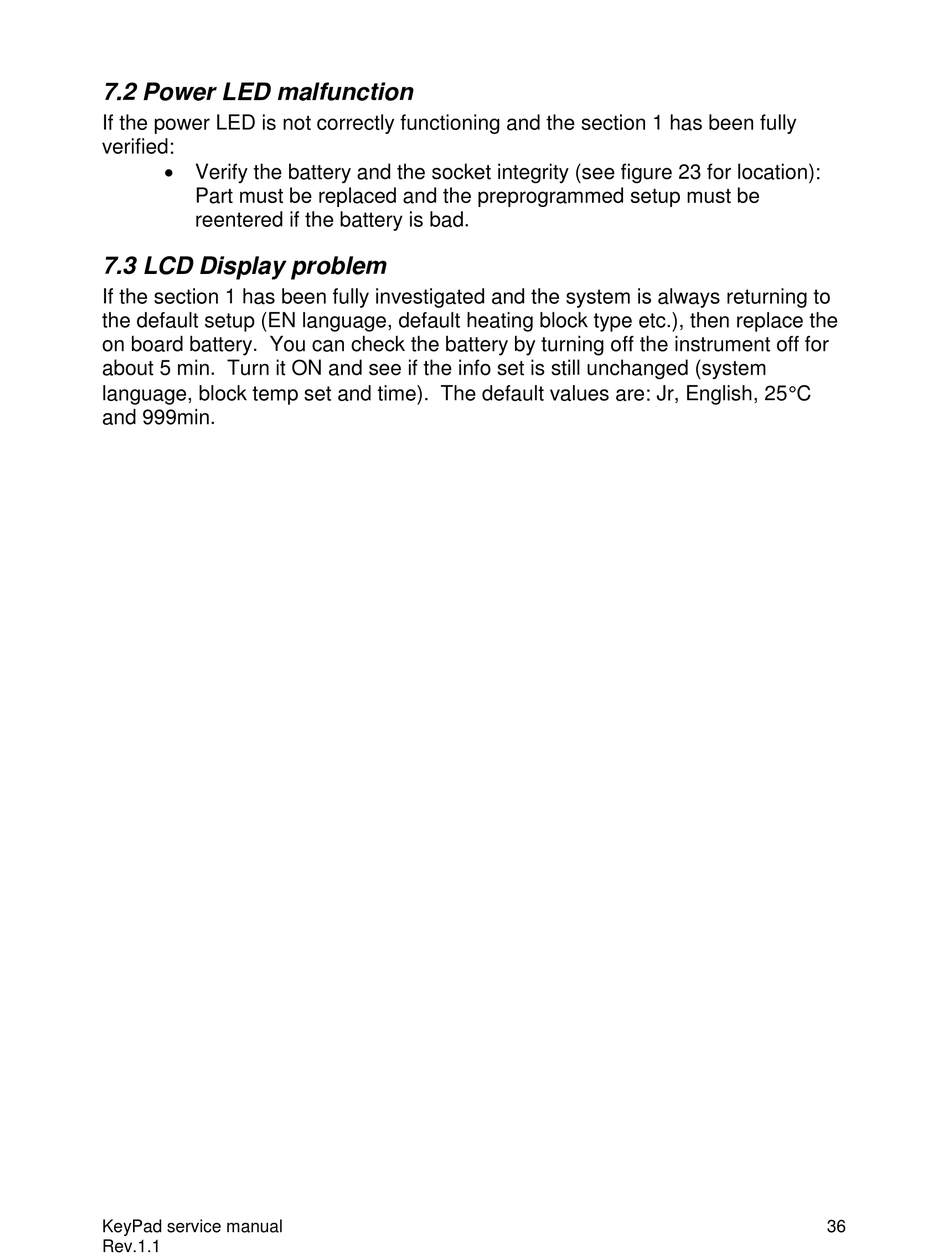 7.2 Power LED malfunction

If the power LED is not correctly functioning and the section 1 has been fully verified:

• Verify the battery and the socket integrity (see figure 23 for location): Part must be replaced and the preprogrammed setup must be reentered if the battery is bad.

7.3 LCD Display problem

If the section 1 has been fully investigated and the system is always returning to the default setup (EN language, default heating block type etc.), then replace the on board battery. You can check the battery by turning off the instrument off for about 5 min. Turn it ON and see if the info set is still unchanged (system language, block temp set and time). The default values are: Jr, English, 25°C and 999min.

KeyPad service manual
Rev.1.1

36